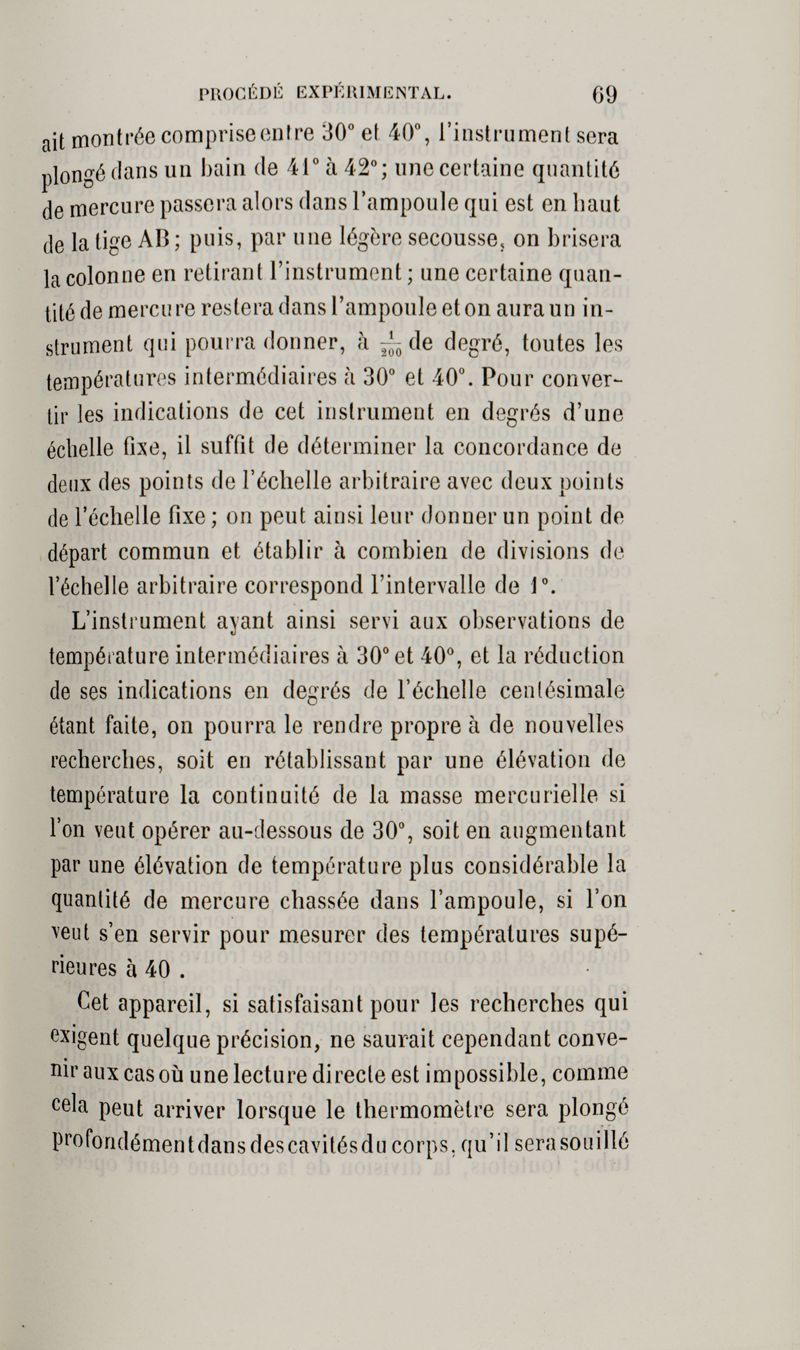 PROCÉDÉ EXPÉRIMENTAL. 69

ait montrée comprise entre 30° et 40°, l'instrument sera plongé dans un bain de 41° à 42°; une certaine quantité de mercure passera alors dans l'ampoule qui est en haut de la tige AB; puis, par une légère secousse, on brisera la colonne en retirant l'instrument; une certaine quantité de mercure restera dans l'ampoule et on aura un instrument qui pourra donner, à $\frac{1}{200}$ de degré, toutes les températures intermédiaires à 30° et 40°. Pour convertir les indications de cet instrument en degrés d'une échelle fixe, il suffit de déterminer la concordance de deux des points de l'échelle arbitraire avec deux points de l'échelle fixe; on peut ainsi leur donner un point de départ commun et établir à combien de divisions de l'échelle arbitraire correspond l'intervalle de 1°.

L'instrument ayant ainsi servi aux observations de température intermédiaires à 30° et 40°, et la réduction de ses indications en degrés de l'échelle centésimale étant faite, on pourra le rendre propre à de nouvelles recherches, soit en rétablissant par une élévation de température la continuité de la masse mercurielle si l'on veut opérer au-dessous de 30°, soit en augmentant par une élévation de température plus considérable la quantité de mercure chassée dans l'ampoule, si l'on veut s'en servir pour mesurer des températures supérieures à 40 .

Cet appareil, si satisfaisant pour les recherches qui exigent quelque précision, ne saurait cependant convenir aux cas où une lecture directe est impossible, comme cela peut arriver lorsque le thermomètre sera plongé profondément dans des cavités du corps, qu'il sera souillé